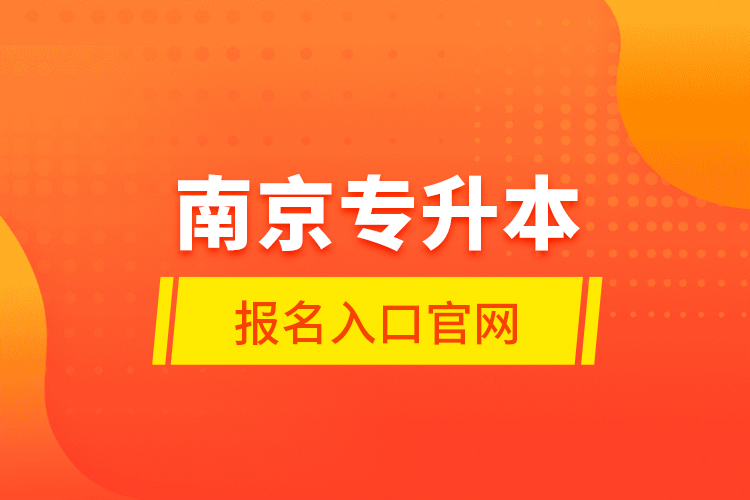 南京专升本

报名入口官网